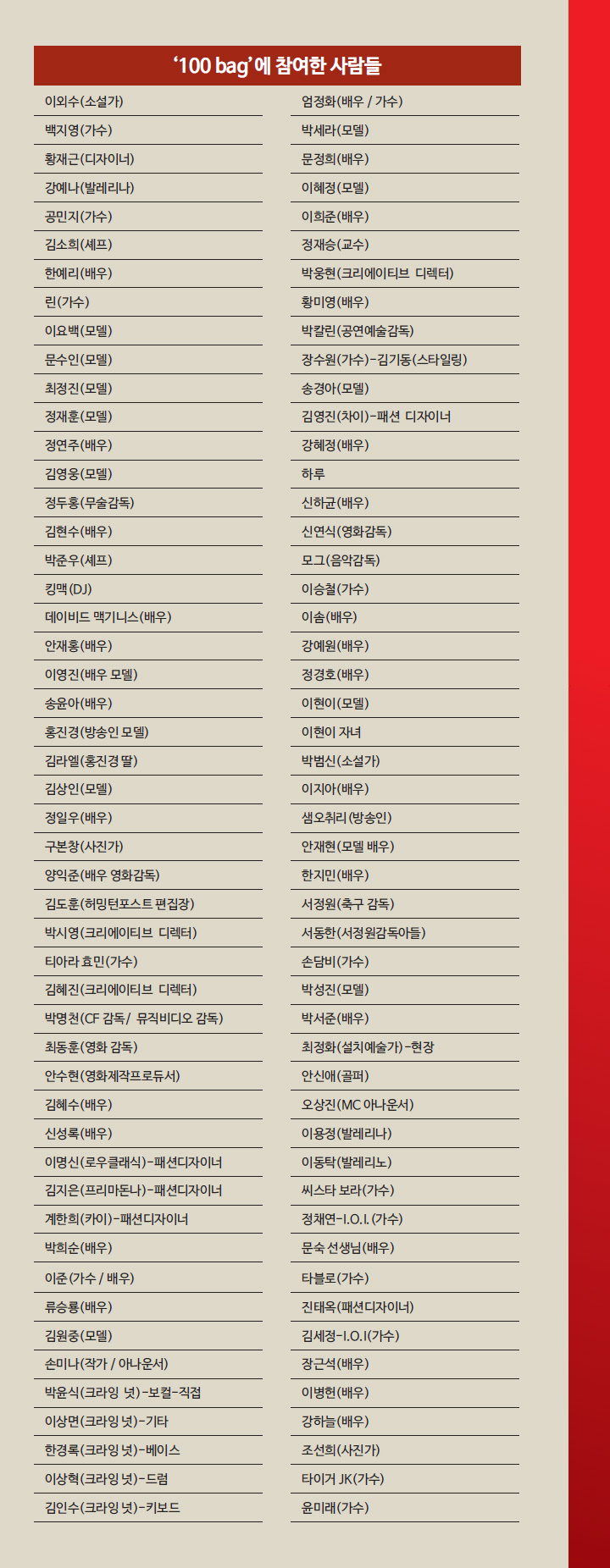 ‘100 bag’에 참여한 사람들

이외수(소설가)
백지영(가수)
황재근(디자이너)
강예나(발레리나)
공민지(가수)
김소희(셰프)
한예리(배우)
린(가수)
이요백(모델)
문수인(모델)
최정진(모델)
정재훈(모델)
정연주(배우)
김영웅(모델)
정두홍(무술감독)
김현수(배우)
박준우(셰프)
킹맥(DJ)
데이비드 맥기니스(배우)
안재홍(배우)
이영진(배우 모델)
송윤아(배우)
홍진경(방송인 모델)
김라엘(홍진경 딸)
김상인(모델)
정일우(배우)
구본창(사진가)
양익준(배우 영화감독)
김도훈(허밍턴포스트 편집장)
박시영(크리에이티브 디렉터)
티아라 효민(가수)
김혜진(크리에이티브 디렉터)
박명천(CF 감독/ 뮤직비디오 감독)
최동훈(영화 감독)
안수현(영화제작프로듀서)
김혜수(배우)
신성록(배우)
이명신(로우클래식)-패션디자이너
김지은(프리마돈나)-패션디자이너
계한희(카이)-패션디자이너
박희순(배우)
이준(가수 / 배우)
류승룡(배우)
김원중(모델)
손미나(작가 / 아나운서)
박윤식(크라잉 넛)-보컬-직접
이상면(크라잉 넛)-기타
한경록(크라잉 넛)-베이스
이상혁(크라잉 넛)-드럼
김인수(크라잉 넛)-키보드

엄정화(배우 / 가수)
박세라(모델)
문정희(배우)
이혜정(모델)
이희준(배우)
정재승(교수)
박웅현(크리에이티브 디렉터)
황미영(배우)
박칼린(공연예술감독)
장수원(가수)-김기동(스타일링)
송경아(모델)
김영진(차이)-패션 디자이너
강혜정(배우)
하루
신하균(배우)
신연식(영화감독)
모그(음악감독)
이승철(가수)
이솜(배우)
강예원(배우)
정경호(배우)
이현이(모델)
이현이 자녀
박범신(소설가)
이지아(배우)
샘오취리(방송인)
안재현(모델 배우)
한지민(배우)
서정원(축구 감독)
서동한(서정원감독아들)
손담비(가수)
박성진(모델)
박서준(배우)
최정화(설치예술가)-현장
안신애(골퍼)
오상진(MC 아나운서)
이용정(발레리나)
이동탁(발레리노)
씨스타 보라(가수)
정채연-I.O.I.(가수)
문숙 선생님(배우)
타블로(가수)
진태옥(패션디자이너)
김세정-I.O.I(가수)
장근석(배우)
이병헌(배우)
강하늘(배우)
조선희(사진가)
타이거 JK(가수)
윤미래(가수)